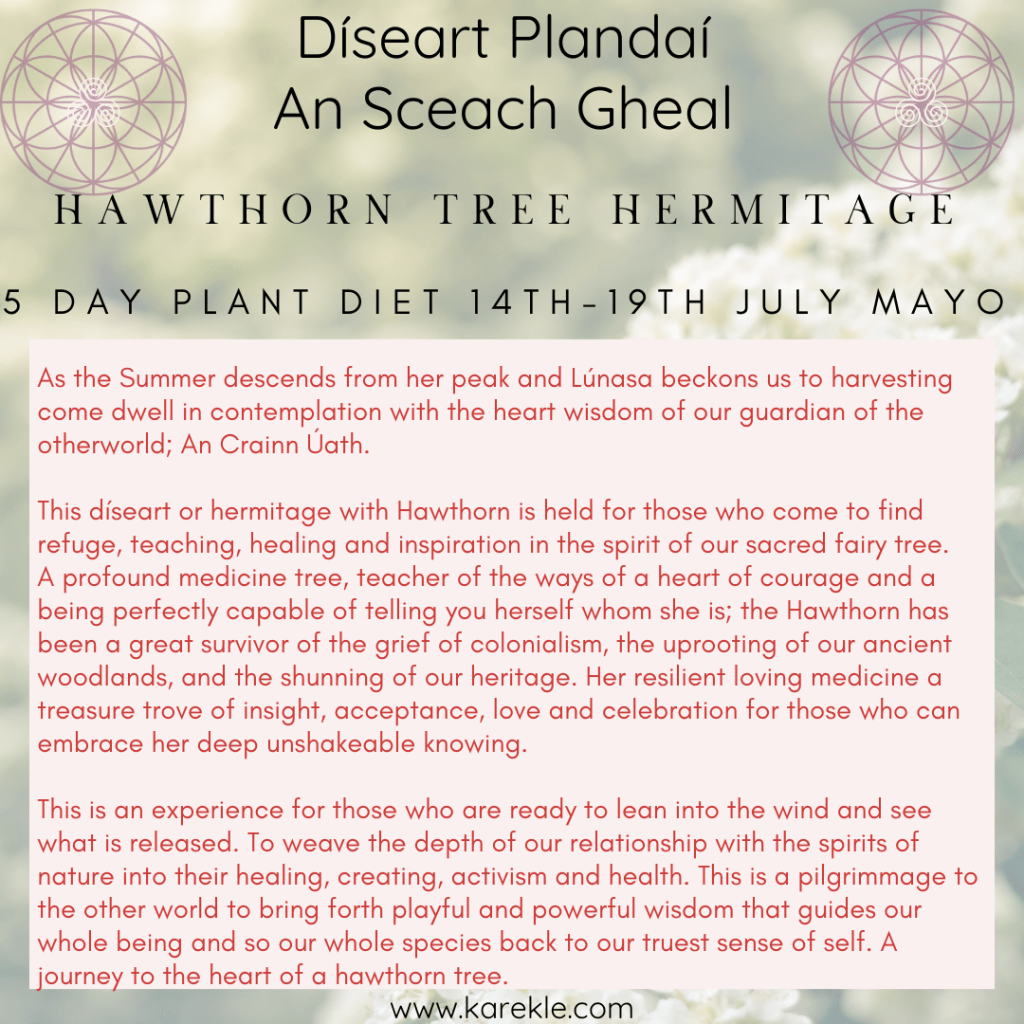 Díseart Plandaí
An Sceach Gheal

HAWTHORN TREE HERMITAGE

5 DAY PLANT DIET 14TH-19TH JULY MAYO

As the Summer descends from her peak and Lúnasa beckons us to harvesting come dwell in contemplation with the heart wisdom of our guardian of the otherworld; An Crainn Úath.

This díseart or hermitage with Hawthorn is held for those who come to find refuge, teaching, healing and inspiration in the spirit of our sacred fairy tree. A profound medicine tree, teacher of the ways of a heart of courage and a being perfectly capable of telling you herself whom she is; the Hawthorn has been a great survivor of the grief of colonialism, the uprooting of our ancient woodlands, and the shunning of our heritage. Her resilient loving medicine a treasure trove of insight, acceptance, love and celebration for those who can embrace her deep unshakeable knowing.

This is an experience for those who are ready to lean into the wind and see what is released. To weave the depth of our relationship with the spirits of nature into their healing, creating, activism and health. This is a pilgrimmage to the other world to bring forth playful and powerful wisdom that guides our whole being and so our whole species back to our truest sense of self. A journey to the heart of a hawthorn tree.

www.karekle.com